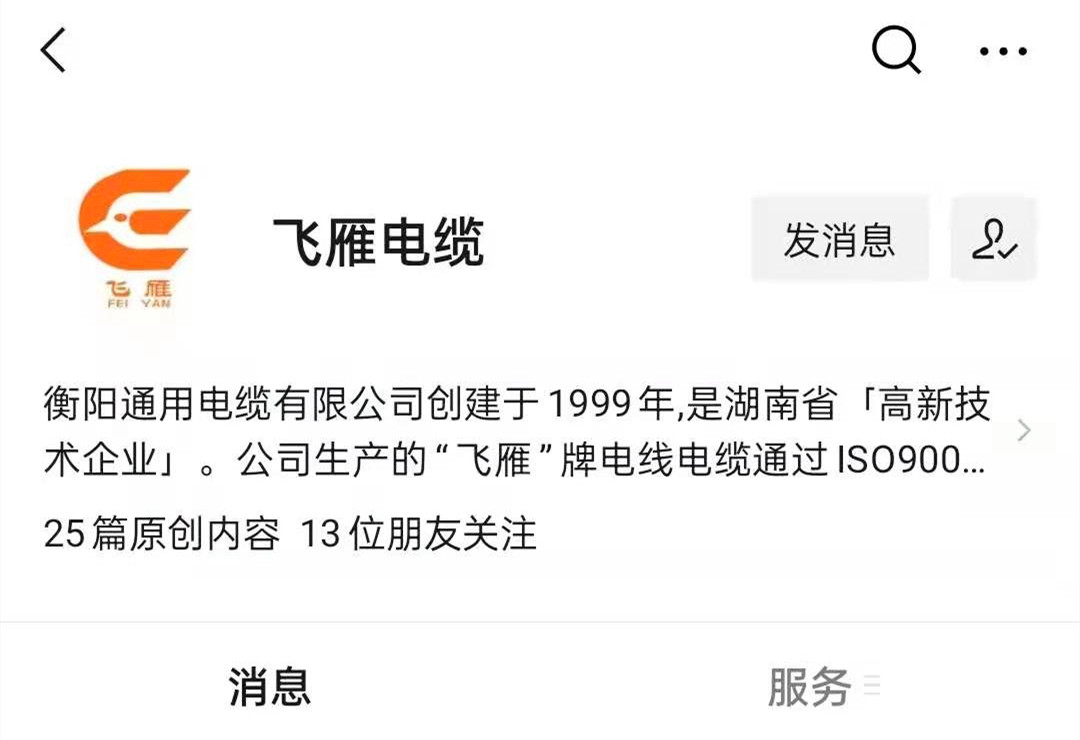 飞雁
FEI YAN

飞雁电缆

发消息

衡阳通用电缆有限公司创建于1999年,是湖南省「高新技术企业」。公司生产的“飞雁”牌电线电缆通过ISO900...

25篇原创内容 13位朋友关注

消息

服务